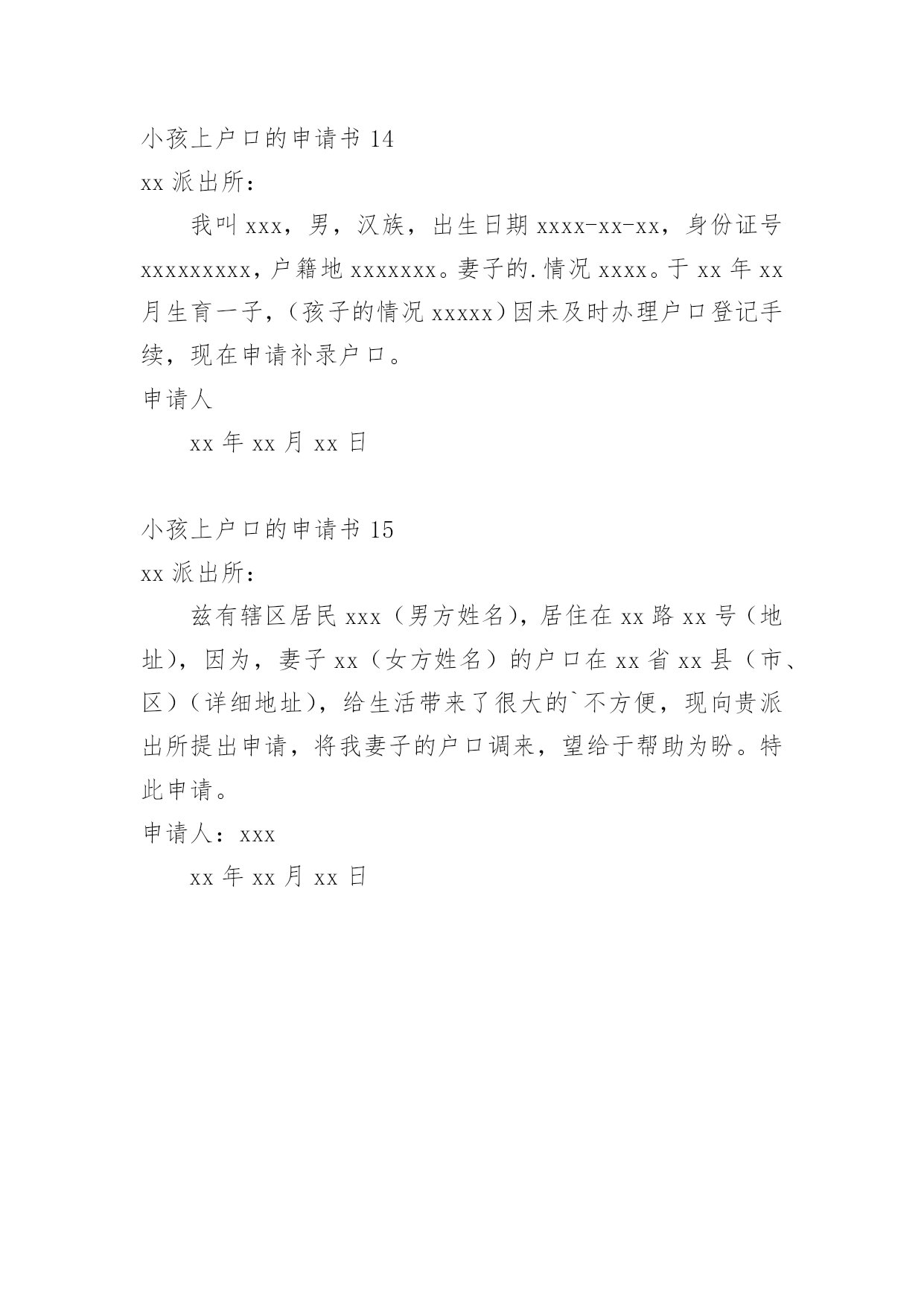 小孩上户口的申请书 14
xx 派出所：

我叫 xxx，男，汉族，出生日期 xxxx-xx-xx，身份证号 xxxxxxxxx，户籍地 xxxxxxx。妻子的.情况 xxxx。于 xx 年 xx 月生育一子，（孩子的情况 xxxxx）因未及时办理户口登记手续，现在申请补录户口。

申请人

xx 年 xx 月 xx 日

小孩上户口的申请书 15
xx 派出所：

兹有辖区居民 xxx（男方姓名），居住在 xx 路 xx 号（地址），因为，妻子 xx（女方姓名）的户口在 xx 省 xx 县（市、区）（详细地址），给生活带来了很大的`不方便，现向贵派出所提出申请，将我妻子的户口调来，望给于帮助为盼。特此申请。

申请人：xxx

xx 年 xx 月 xx 日